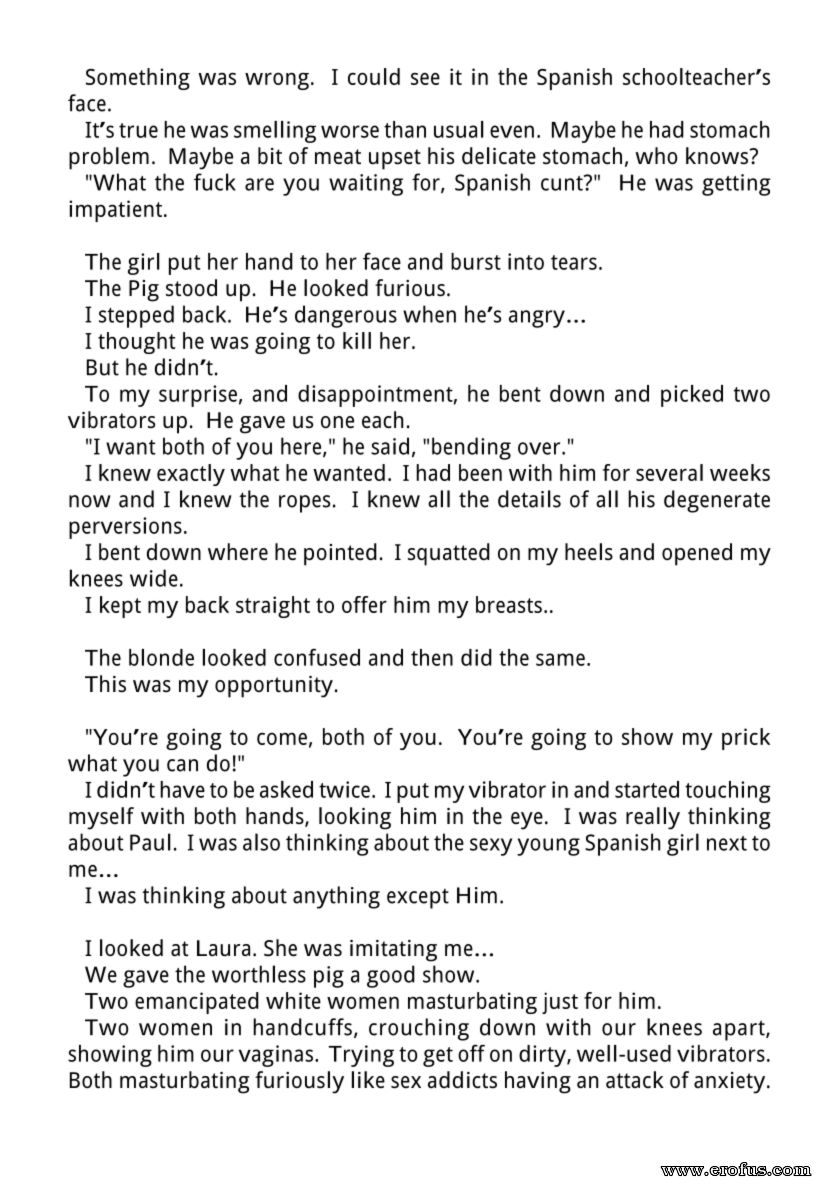 Something was wrong. I could see it in the Spanish schoolteacher's face.
It's true he was smelling worse than usual even. Maybe he had stomach problem. Maybe a bit of meat upset his delicate stomach, who knows?
"What the fuck are you waiting for, Spanish cunt?" He was getting impatient.

The girl put her hand to her face and burst into tears.
The Pig stood up. He looked furious.
I stepped back. He's dangerous when he's angry...
I thought he was going to kill her.
But he didn't.
To my surprise, and disappointment, he bent down and picked two vibrators up. He gave us one each.
"I want both of you here," he said, "bending over."
I knew exactly what he wanted. I had been with him for several weeks now and I knew the ropes. I knew all the details of all his degenerate perversions.
I bent down where he pointed. I squatted on my heels and opened my knees wide.
I kept my back straight to offer him my breasts..

The blonde looked confused and then did the same.
This was my opportunity.

"You're going to come, both of you. You're going to show my prick what you can do!"
I didn't have to be asked twice. I put my vibrator in and started touching myself with both hands, looking him in the eye. I was really thinking about Paul. I was also thinking about the sexy young Spanish girl next to me...
I was thinking about anything except Him.

I looked at Laura. She was imitating me...
We gave the worthless pig a good show.
Two emancipated white women masturbating just for him.
Two women in handcuffs, crouching down with our knees apart, showing him our vaginas. Trying to get off on dirty, well-used vibrators. Both masturbating furiously like sex addicts having an attack of anxiety.

www.erofus.com